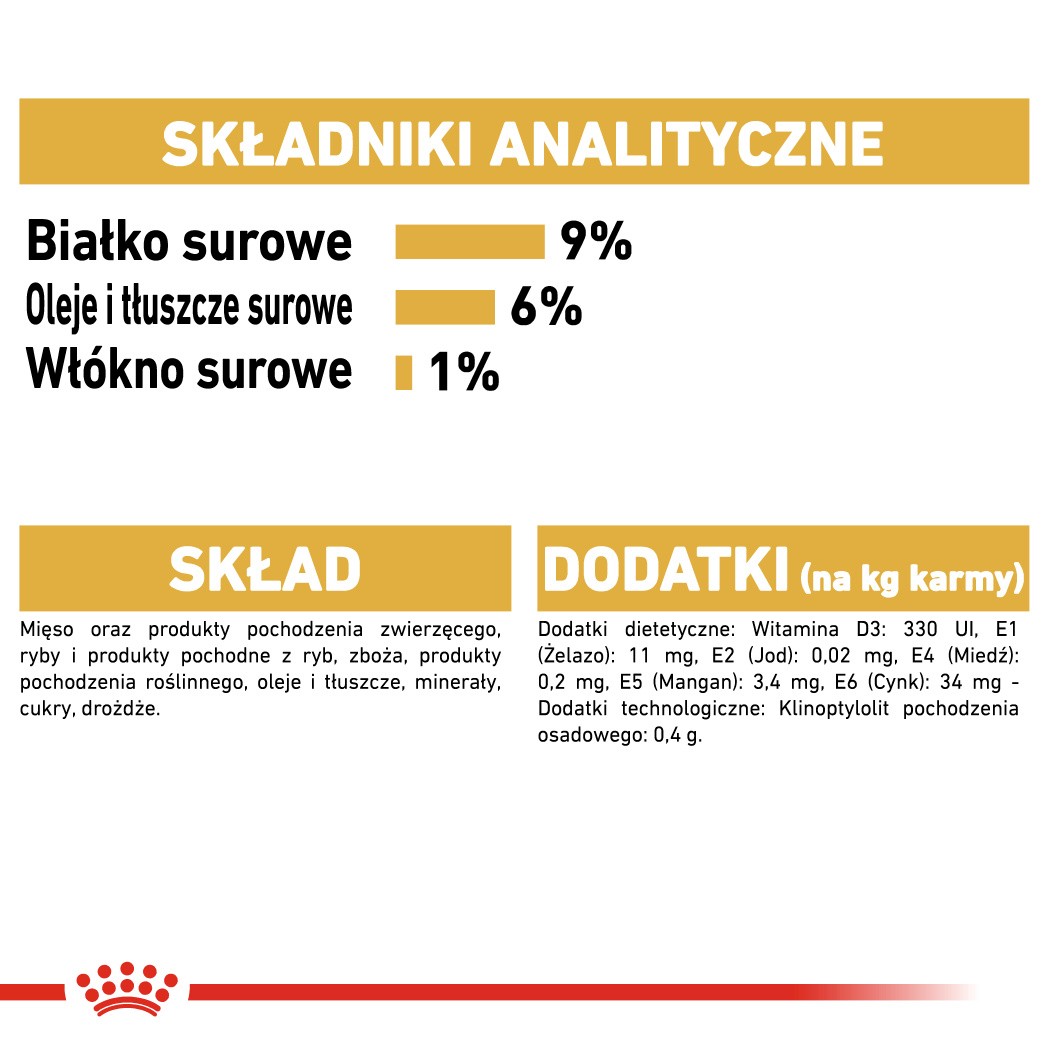 SKŁADNIKI ANALITYCZNE

Białko surowe 9%
Oleje i tłuszcze surowe 6%
Włókno surowe 1%

SKŁAD

Mięso oraz produkty pochodzenia zwierzęcego, ryby i produkty pochodne z ryb, zboża, produkty pochodzenia roślinnego, oleje i tłuszcze, minerały, cukry, drożdże.

DODATKI (na kg karmy)

Dodatki dietetyczne: Witamina D3: 330 UI, E1 (Żelazo): 11 mg, E2 (Jod): 0,02 mg, E4 (Miedź): 0,2 mg, E5 (Mangan): 3,4 mg, E6 (Cynk): 34 mg - Dodatki technologiczne: Klinoptylolit pochodzenia osadowego: 0,4 g.